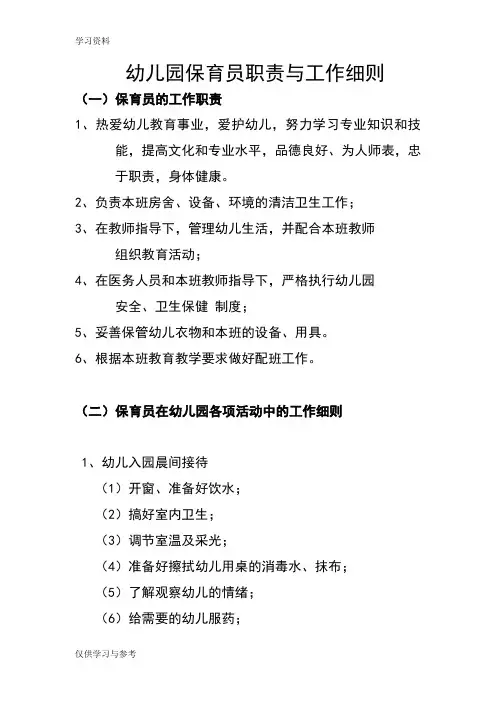 学习资料

幼儿园保育员职责与工作细则

（一）保育员的工作职责

1、热爱幼儿教育事业，爱护幼儿，努力学习专业知识和技能，提高文化和专业水平，品德良好、为人师表，忠于职责，身体健康。

2、负责本班房舍、设备、环境的清洁卫生工作；

3、在教师指导下，管理幼儿生活，并配合本班教师组织教育活动；

4、在医务人员和本班教师指导下，严格执行幼儿园安全、卫生保健 制度；

5、妥善保管幼儿衣物和本班的设备、用具。

6、根据本班教育教学要求做好配班工作。

（二）保育员在幼儿园各项活动中的工作细则

1、幼儿入园晨间接待

（1）开窗、准备好饮水；

（2）搞好室内卫生；

（3）调节室温及采光；

（4）准备好擦拭幼儿用桌的消毒水、抹布；

（5）了解观察幼儿的情绪；

（6）给需要的幼儿服药；

仅供学习与参考